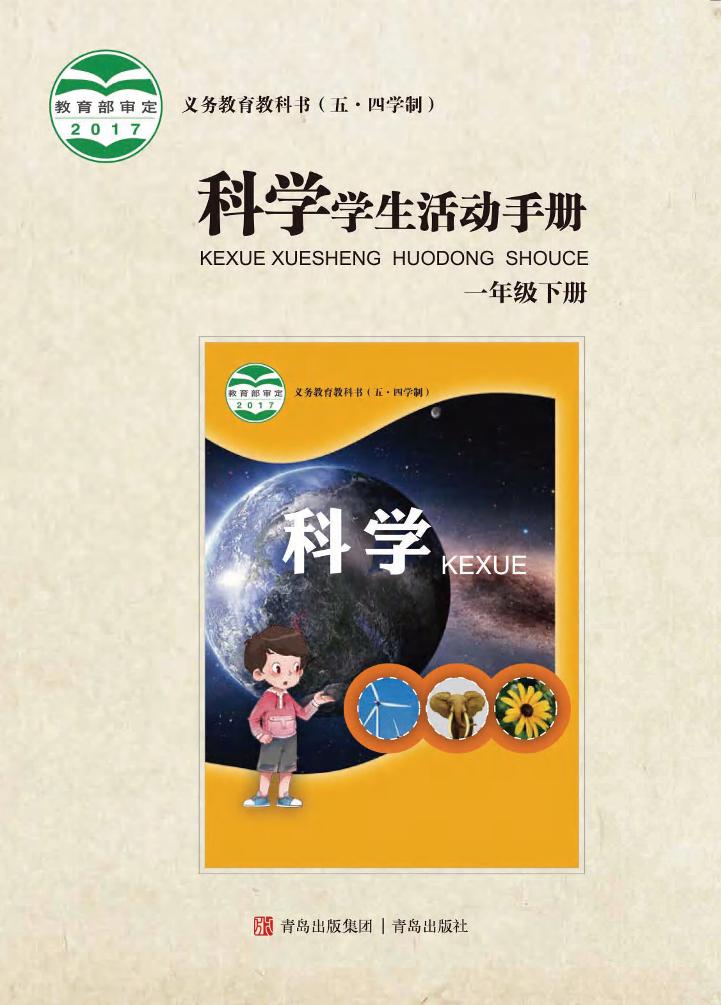 教育部审定
2017

义务教育教科书（五·四学制）

科学学生活动手册

KEXUE XUESHENG HUODONG SHOUCE

一年级下册

教育部审定
2017

义务教育教科书（五·四学制）

科学 KEXUE

青岛出版集团 | 青岛出版社